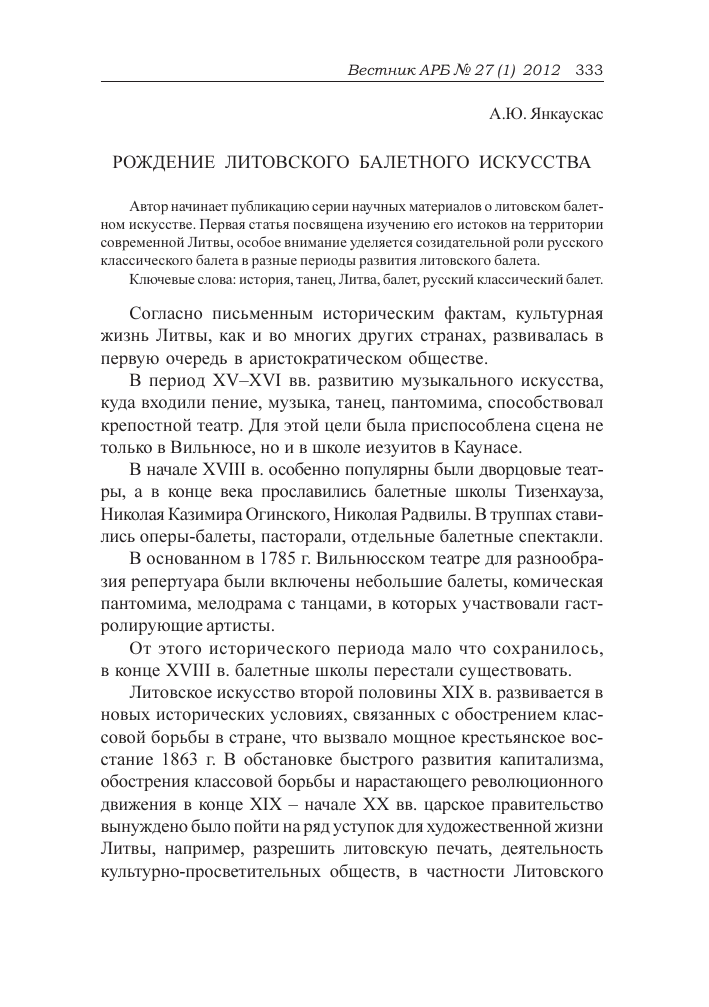 Вестник АРБ № 27 (1) 2012 333

А.Ю. Янкаускас

РОЖДЕНИЕ ЛИТОВСКОГО БАЛЕТНОГО ИСКУССТВА

Автор начинает публикацию серии научных материалов о литовском балетном искусстве. Первая статья посвящена изучению его истоков на территории современной Литвы, особое внимание уделяется созидательной роли русского классического балета в разные периоды развития литовского балета.

Ключевые слова: история, танец, Литва, балет, русский классический балет.

Согласно письменным историческим фактам, культурная жизнь Литвы, как и во многих других странах, развивалась в первую очередь в аристократическом обществе.

В период XV–XVI вв. развитию музыкального искусства, куда входили пение, музыка, танец, пантомима, способствовал крепостной театр. Для этой цели была приспособлена сцена не только в Вильнюсе, но и в школе иезуитов в Каунасе.

В начале XVIII в. особенно популярны были дворцовые театры, а в конце века прославились балетные школы Тизенхауза, Николая Казимира Огинского, Николая Радвилы. В труппах ставились оперы-балеты, пасторали, отдельные балетные спектакли.

В основанном в 1785 г. Вильнюсском театре для разнообразия репертуара были включены небольшие балеты, комическая пантомима, мелодрама с танцами, в которых участвовали гастролирующие артисты.

От этого исторического периода мало что сохранилось, в конце XVIII в. балетные школы перестали существовать.

Литовское искусство второй половины XIX в. развивается в новых исторических условиях, связанных с обострением классовой борьбы в стране, что вызвало мощное крестьянское восстание 1863 г. В обстановке быстрого развития капитализма, обострения классовой борьбы и нарастающего революционного движения в конце XIX – начале XX вв. царское правительство вынуждено было пойти на ряд уступок для художественной жизни Литвы, например, разрешить литовскую печать, деятельность культурно-просветительных обществ, в частности Литовского